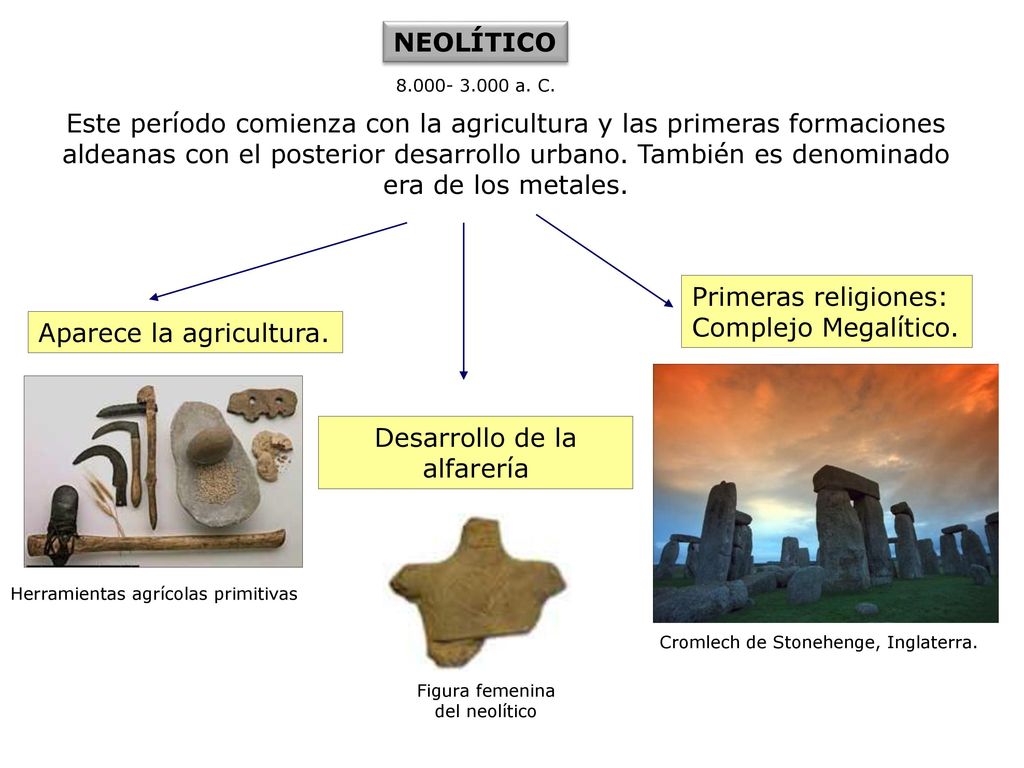 NEOLÍTICO

8.000- 3.000 a. C.

Este período comienza con la agricultura y las primeras formaciones aldeanas con el posterior desarrollo urbano. También es denominado era de los metales.

Aparece la agricultura.

Desarrollo de la alfarería

Primeras religiones: Complejo Megalítico.

Herramientas agrícolas primitivas

Figura femenina del neolítico

Cromlech de Stonehenge, Inglaterra.